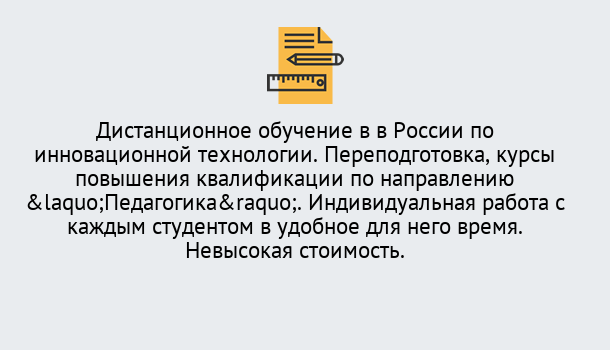 Дистанционное обучение в в России по инновационной технологии. Переподготовка, курсы повышения квалификации по направлению &laquo;Педагогика&raquo;. Индивидуальная работа с каждым студентом в удобное для него время. Невысокая стоимость.